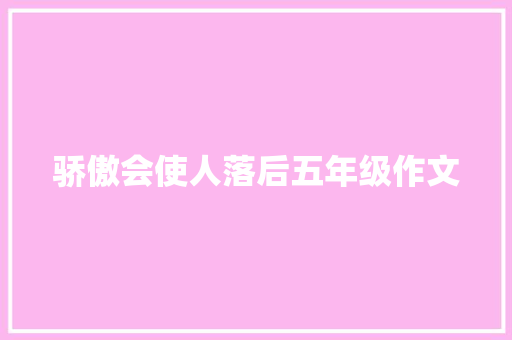 骄傲会使人落后五年级作文